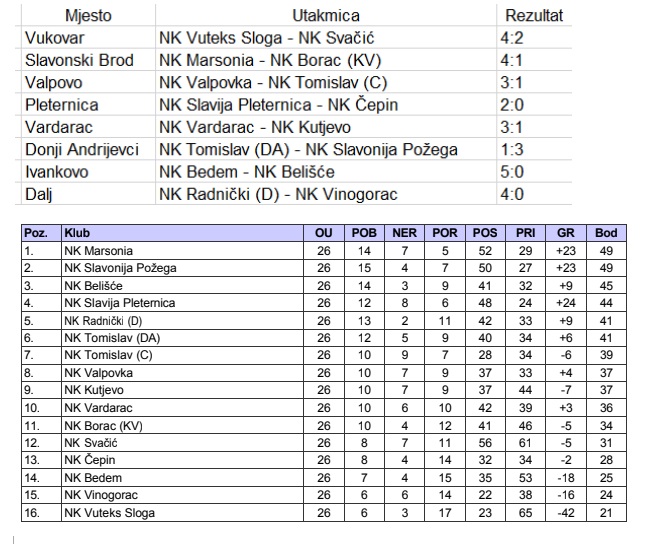 | Mjesto | Utakmica | Rezultat |
|---|---|---|
| Vukovar | NK Vuteks Sloga - NK Svačić | 4:2 |
| Slavonski Brod | NK Marsonia - NK Borac (KV) | 4:1 |
| Valpovo | NK Valpovka - NK Tomislav (C) | 3:1 |
| Pleternica | NK Slavija Pleternica - NK Čepin | 2:0 |
| Vardarac | NK Vardarac - NK Kutjevo | 3:1 |
| Donji Andrijevci | NK Tomislav (DA) - NK Slavonija Požega | 1:3 |
| Ivankovo | NK Bedem - NK Belišće | 5:0 |
| Dalj | NK Radnički (D) - NK Vinogorac | 4:0 |

| Poz. | Klub | OU | POB | NER | POR | POS | PRI | GR | Bod |
|---|---|---|---|---|---|---|---|---|---|
| 1. | NK Marsonia | 26 | 14 | 7 | 5 | 52 | 29 | +23 | 49 |
| 2. | NK Slavonija Požega | 26 | 15 | 4 | 7 | 50 | 27 | +23 | 49 |
| 3. | NK Belišće | 26 | 14 | 3 | 9 | 41 | 32 | +9 | 45 |
| 4. | NK Slavija Pleternica | 26 | 12 | 8 | 6 | 48 | 24 | +24 | 44 |
| 5. | NK Radnički (D) | 26 | 13 | 2 | 11 | 42 | 33 | +9 | 41 |
| 6. | NK Tomislav (DA) | 26 | 12 | 5 | 9 | 40 | 34 | +6 | 41 |
| 7. | NK Tomislav (C) | 26 | 10 | 9 | 7 | 28 | 34 | -6 | 39 |
| 8. | NK Valpovka | 26 | 10 | 7 | 9 | 37 | 33 | +4 | 37 |
| 9. | NK Kutjevo | 26 | 10 | 7 | 9 | 37 | 44 | -7 | 37 |
| 10. | NK Vardarac | 26 | 10 | 6 | 10 | 42 | 39 | +3 | 36 |
| 11. | NK Borac (KV) | 26 | 10 | 4 | 12 | 41 | 46 | -5 | 34 |
| 12. | NK Svačić | 26 | 8 | 7 | 11 | 56 | 61 | -5 | 31 |
| 13. | NK Čepin | 26 | 8 | 4 | 14 | 32 | 34 | -2 | 28 |
| 14. | NK Bedem | 26 | 7 | 4 | 15 | 35 | 53 | -18 | 25 |
| 15. | NK Vinogorac | 26 | 6 | 6 | 14 | 22 | 38 | -16 | 24 |
| 16. | NK Vuteks Sloga | 26 | 6 | 3 | 17 | 23 | 65 | -42 | 21 |